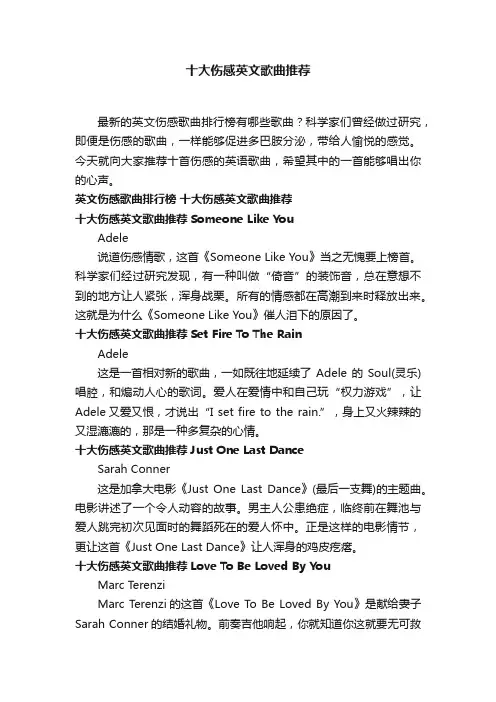 十大伤感英文歌曲推荐

最新的英文伤感歌曲排行榜有哪些歌曲？科学家们曾经做过研究，即便是伤感的歌曲，一样能够促进多巴胺分泌，带给人愉悦的感觉。今天就向大家推荐十首伤感的英语歌曲，希望其中的一首能够唱出你的心声。

英文伤感歌曲排行榜 十大伤感英文歌曲推荐

十大伤感英文歌曲推荐 Someone Like You

Adele

说道伤感情歌，这首《Someone Like You》当之无愧要上榜首。科学家们经过研究发现，有一种叫做“倚音”的装饰音，总在意想不到的地方让人紧张，浑身战栗。所有的情感都在高潮到来时释放出来。这就是为什么《Someone Like You》催人泪下的原因了。

十大伤感英文歌曲推荐 Set Fire To The Rain

Adele

这是一首相对新的歌曲，一如既往地延续了 Adele 的 Soul(灵乐)唱腔，和煽动人心的歌词。爱人在爱情中和自己玩“权力游戏”，让 Adele 又爱又恨，才说出“I set fire to the rain.”，身上又火辣辣的又湿漉漉的，那是一种多复杂的心情。

十大伤感英文歌曲推荐 Just One Last Dance

Sarah Conner

这是加拿大电影《Just One Last Dance》(最后一支舞)的主题曲。电影讲述了一个令人动容的故事。男主人公患绝症，临终前在舞池与爱人跳完初次见面时的舞蹈死在的爱人怀中。正是这样的电影情节，更让这首《Just One Last Dance》让人浑身的鸡皮疙瘩。

十大伤感英文歌曲推荐 Love To Be Loved By You

Marc Terenzi

Marc Terenzi 的这首《Love To Be Loved By You》是献给妻子 Sarah Conner 的结婚礼物。前奏吉他响起，你就知道你这就要无可救